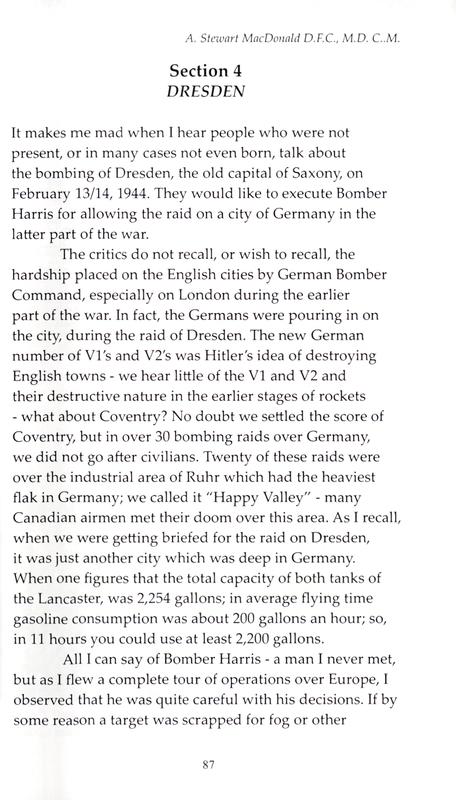 A. Stewart MacDonald D.F.C., M.D. C..M.

Section 4
DRESDEN

It makes me mad when I hear people who were not present, or in many cases not even born, talk about the bombing of Dresden, the old capital of Saxony, on February 13/14, 1944. They would like to execute Bomber Harris for allowing the raid on a city of Germany in the latter part of the war.

The critics do not recall, or wish to recall, the hardship placed on the English cities by German Bomber Command, especially on London during the earlier part of the war. In fact, the Germans were pouring in on the city, during the raid of Dresden. The new German number of V1's and V2's was Hitler's idea of destroying English towns - we hear little of the V1 and V2 and their destructive nature in the earlier stages of rockets - what about Coventry? No doubt we settled the score of Coventry, but in over 30 bombing raids over Germany, we did not go after civilians. Twenty of these raids were over the industrial area of Ruhr which had the heaviest flak in Germany; we called it "Happy Valley" - many Canadian airmen met their doom over this area. As I recall, when we were getting briefed for the raid on Dresden, it was just another city which was deep in Germany. When one figures that the total capacity of both tanks of the Lancaster, was 2,254 gallons; in average flying time gasoline consumption was about 200 gallons an hour; so, in 11 hours you could use at least 2,200 gallons.

All I can say of Bomber Harris - a man I never met, but as I flew a complete tour of operations over Europe, I observed that he was quite careful with his decisions. If by some reason a target was scrapped for fog or other

87